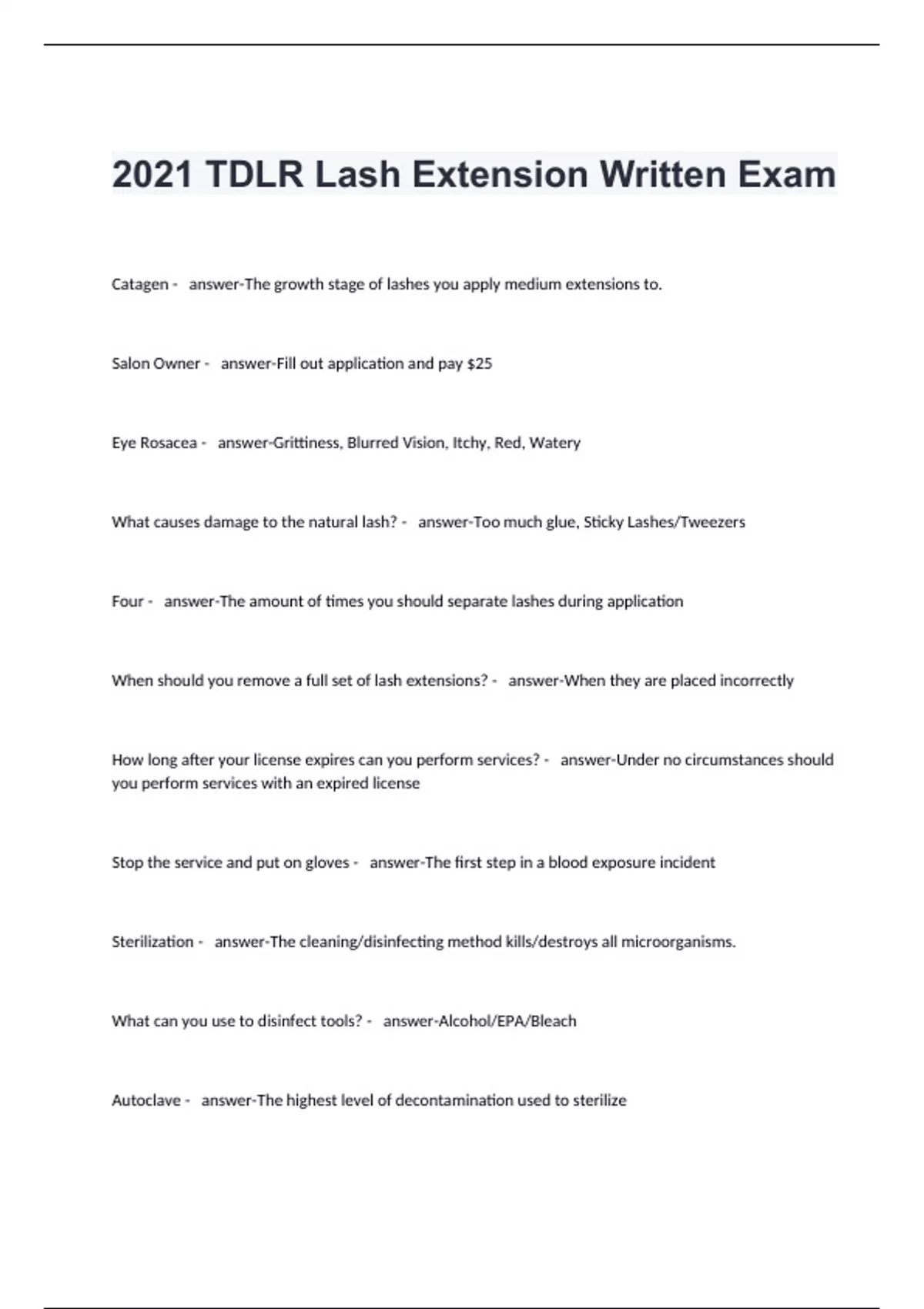 2021 TDLR Lash Extension Written Exam

Catagen - answer-The growth stage of lashes you apply medium extensions to.

Salon Owner - answer-Fill out application and pay \$25

Eye Rosacea - answer-Grittiness, Blurred Vision, Itchy, Red, Watery

What causes damage to the natural lash? - answer-Too much glue, Sticky Lashes/Tweezers

Four - answer-The amount of times you should separate lashes during application

When should you remove a full set of lash extensions? - answer-When they are placed incorrectly

How long after your license expires can you perform services? - answer-Under no circumstances should you perform services with an expired license

Stop the service and put on gloves - answer-The first step in a blood exposure incident

Sterilization - answer-The cleaning/disinfecting method kills/destroys all microorganisms.

What can you use to disinfect tools? - answer-Alcohol/EPA/Bleach

Autoclave - answer-The highest level of decontamination used to sterilize